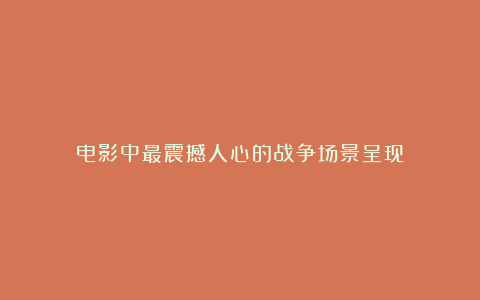 电影中最震撼人心的战争场景呈现